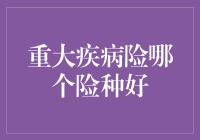 重大疾病险哪个险种好